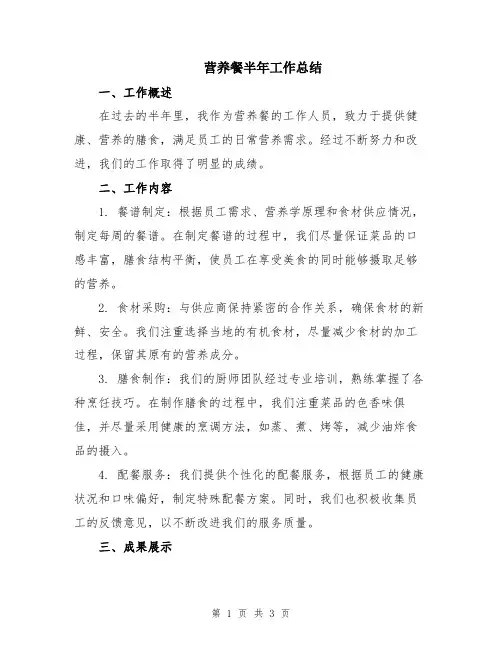 营养餐半年工作总结

一、工作概述

在过去的半年里，我作为营养餐的工作人员，致力于提供健康、营养的膳食，满足员工的日常营养需求。经过不断努力和改进，我们的工作取得了明显的成绩。

二、工作内容

1. 餐谱制定：根据员工需求、营养学原理和食材供应情况，制定每周的餐谱。在制定餐谱的过程中，我们尽量保证菜品的口感丰富，膳食结构平衡，使员工在享受美食的同时能够摄取足够的营养。

2. 食材采购：与供应商保持紧密的合作关系，确保食材的新鲜、安全。我们注重选择当地的有机食材，尽量减少食材的加工过程，保留其原有的营养成分。

3. 膳食制作：我们的厨师团队经过专业培训，熟练掌握了各种烹饪技巧。在制作膳食的过程中，我们注重菜品的色香味俱佳，并尽量采用健康的烹调方法，如蒸、煮、烤等，减少油炸食品的摄入。

4. 配餐服务：我们提供个性化的配餐服务，根据员工的健康状况和口味偏好，制定特殊配餐方案。同时，我们也积极收集员工的反馈意见，以不断改进我们的服务质量。

三、成果展示

第 1 页 共 3 页